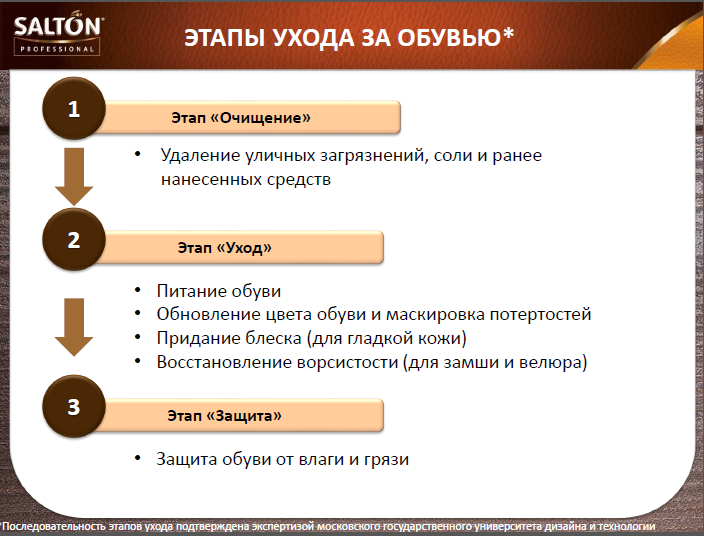 SALTON
PROFESSIONAL

ЭТАПЫ УХОДА ЗА ОБУВЬЮ*

1
Этап «Очищение»

• Удаление уличных загрязнений, соли и ранее нанесенных средств

2
Этап «Уход»

• Питание обуви
• Обновление цвета обуви и маскировка потертостей
• Придание блеска (для гладкой кожи)
• Восстановление ворсистости (для замши и велюра)

3
Этап «Защита»

• Защита обуви от влаги и грязи

*Последовательность этапов ухода подтверждена экспертизой московского государственного университета дизайна и технологии